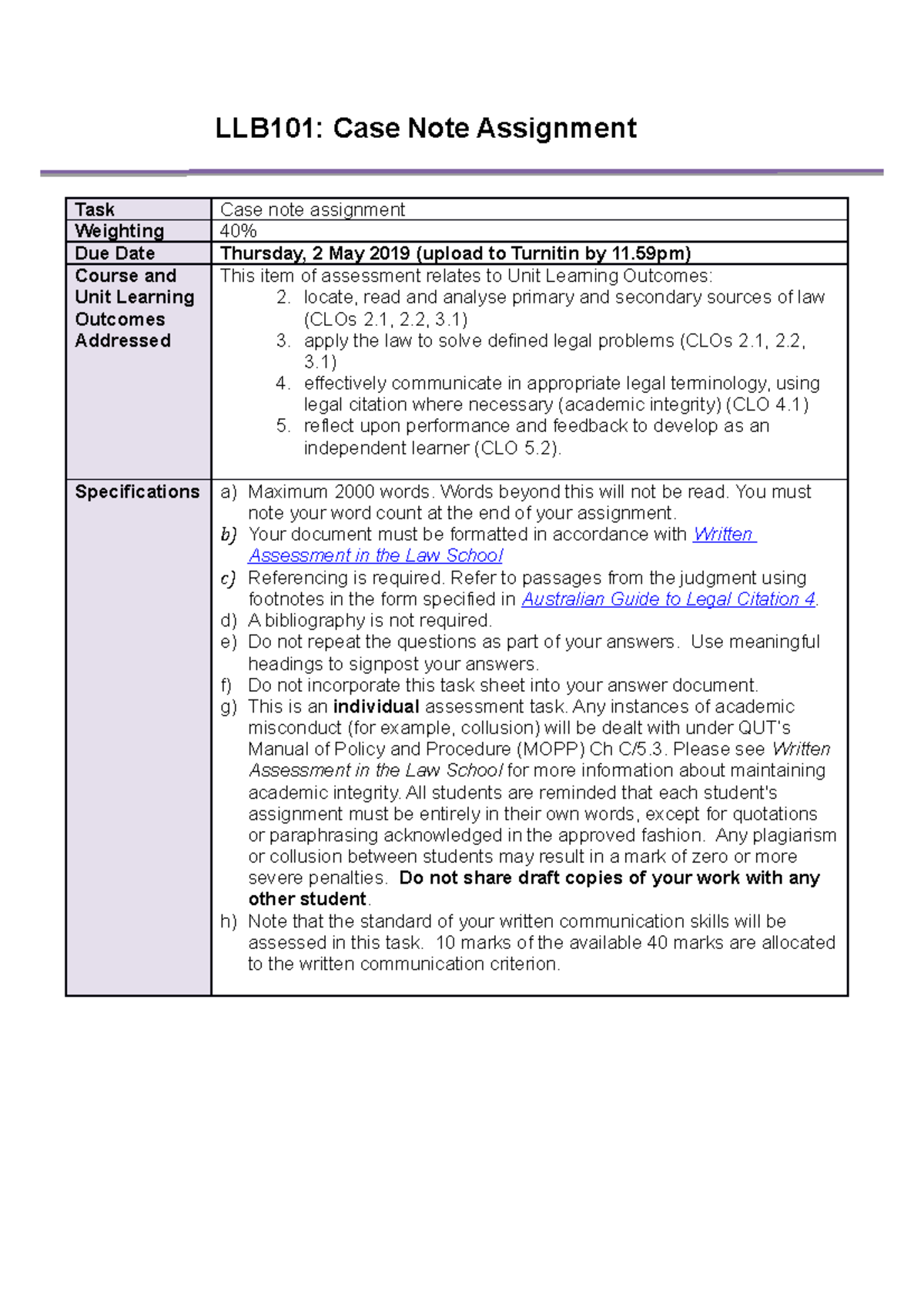 LLB101: Case Note Assignment

| Task | Case note assignment |
|---|---|
| Weighting | 40% |
| Due Date | Thursday, 2 May 2019 (upload to Turnitin by 11.59pm) |
| Course and Unit Learning Outcomes Addressed | This item of assessment relates to Unit Learning Outcomes: 2. locate, read and analyse primary and secondary sources of law (CLOs 2.1, 2.2, 3.1) 3. apply the law to solve defined legal problems (CLOs 2.1, 2.2, 3.1) 4. effectively communicate in appropriate legal terminology, using legal citation where necessary (academic integrity) (CLO 4.1) 5. reflect upon performance and feedback to develop as an independent learner (CLO 5.2). |
| Specifications | a) Maximum 2000 words. Words beyond this will not be read. You must note your word count at the end of your assignment. b) Your document must be formatted in accordance with Written Assessment in the Law School c) Referencing is required. Refer to passages from the judgment using footnotes in the form specified in Australian Guide to Legal Citation 4. d) A bibliography is not required. e) Do not repeat the questions as part of your answers. Use meaningful headings to signpost your answers. f) Do not incorporate this task sheet into your answer document. g) This is an individual assessment task. Any instances of academic misconduct (for example, collusion) will be dealt with under QUT's Manual of Policy and Procedure (MOPP) Ch C/5.3. Please see Written Assessment in the Law School for more information about maintaining academic integrity. All students are reminded that each student's assignment must be entirely in their own words, except for quotations or paraphrasing acknowledged in the approved fashion. Any plagiarism or collusion between students may result in a mark of zero or more severe penalties. Do not share draft copies of your work with any other student. h) Note that the standard of your written communication skills will be assessed in this task. 10 marks of the available 40 marks are allocated to the written communication criterion. |